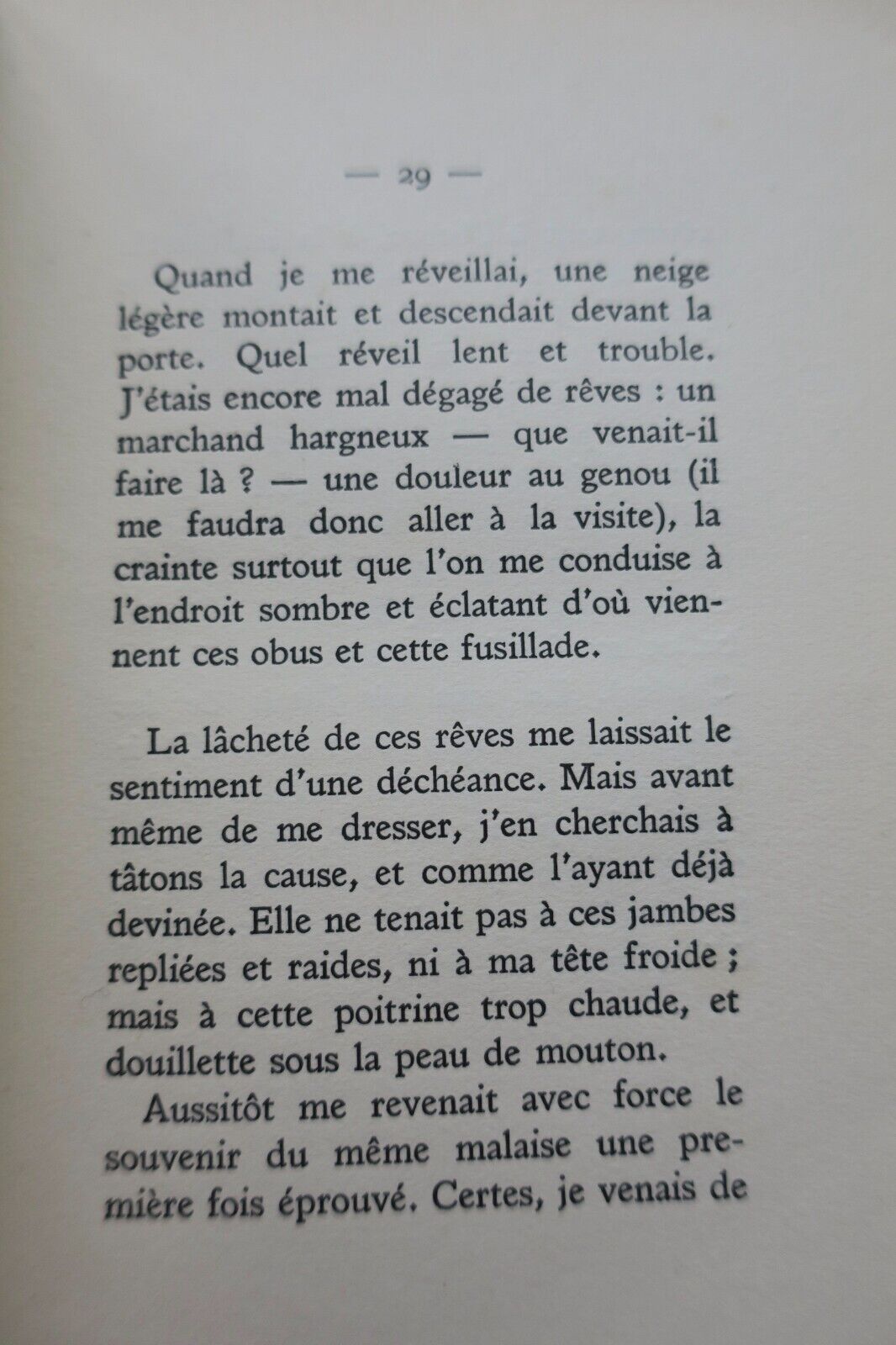 — 29 —

Quand je me réveillai, une neige légère montait et descendait devant la porte. Quel réveil lent et trouble. J'étais encore mal dégagé de rêves : un marchand hargneux — que venait-il faire là ? — une douleur au genou (il me faudra donc aller à la visite), la crainte surtout que l'on me conduise à l'endroit sombre et éclatant d'où viennent ces obus et cette fusillade.

La lâcheté de ces rêves me laissait le sentiment d'une déchéance. Mais avant même de me dresser, j'en cherchais à tâtons la cause, et comme l'ayant déjà devinée. Elle ne tenait pas à ces jambes repliées et raides, ni à ma tête froide ; mais à cette poitrine trop chaude, et douillette sous la peau de mouton.

Aussitôt me revenait avec force le souvenir du même malaise une première fois éprouvé. Certes, je venais de